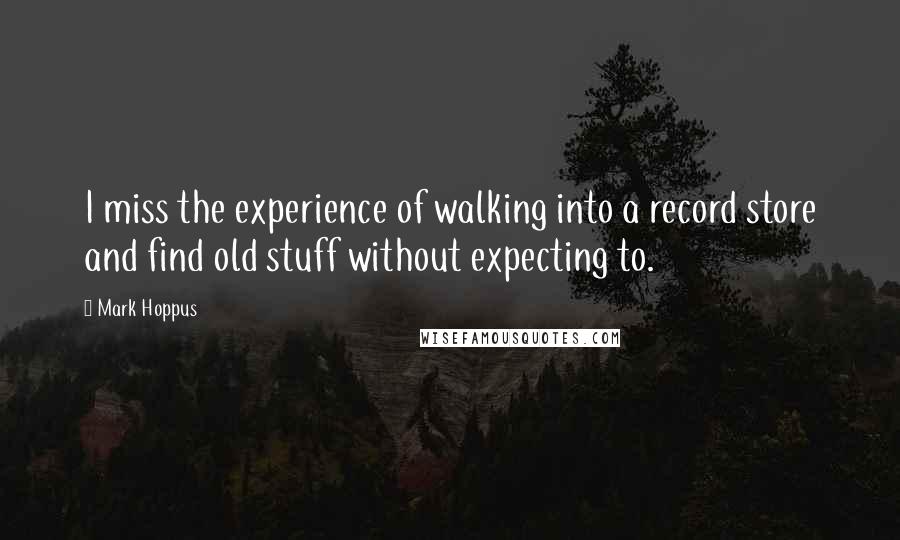 I miss the experience of walking into a record store and find old stuff without expecting to.

Mark Hoppus

WISEFAMOUSQUOTES.COM